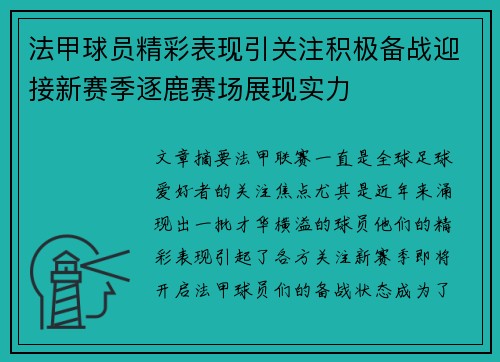 法甲球员精彩表现引关注积极备战迎接新赛季逐鹿赛场展现实力

文章摘要法甲联赛一直是全球足球爱好者的关注焦点尤其是近年来涌现出一批才华横溢的球员他们的精彩表现引起了各方关注新赛季即将开启法甲球员们的备战状态成为了